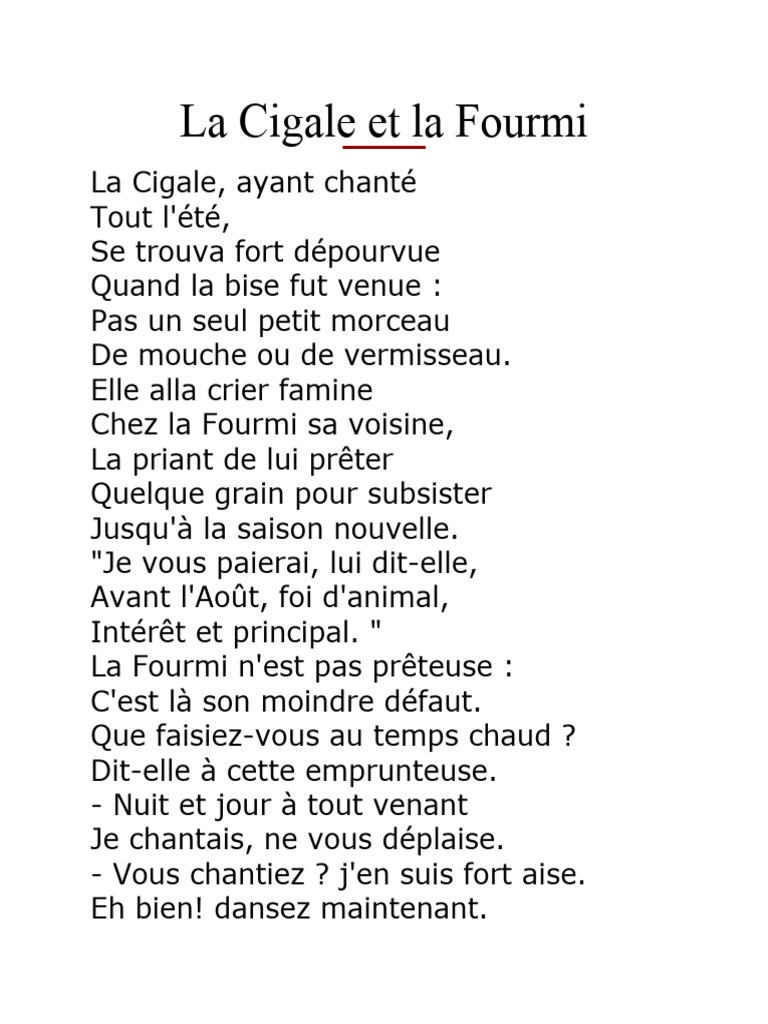 La Cigale et la Fourmi

La Cigale, ayant chanté
Tout l'été,
Se trouva fort dépourvue
Quand la bise fut venue :
Pas un seul petit morceau
De mouche ou de vermisseau.
Elle alla crier famine
Chez la Fourmi sa voisine,
La priant de lui prêter
Quelque grain pour subsister
Jusqu'à la saison nouvelle.
"Je vous paierai, lui dit-elle,
Avant l'Août, foi d'animal,
Intérêt et principal. "
La Fourmi n'est pas prêteuse :
C'est là son moindre défaut.
Que faisiez-vous au temps chaud ?
Dit-elle à cette emprunteuse.
- Nuit et jour à tout venant
Je chantais, ne vous déplaise.
- Vous chantiez ? j'en suis fort aise.
Eh bien! dansez maintenant.